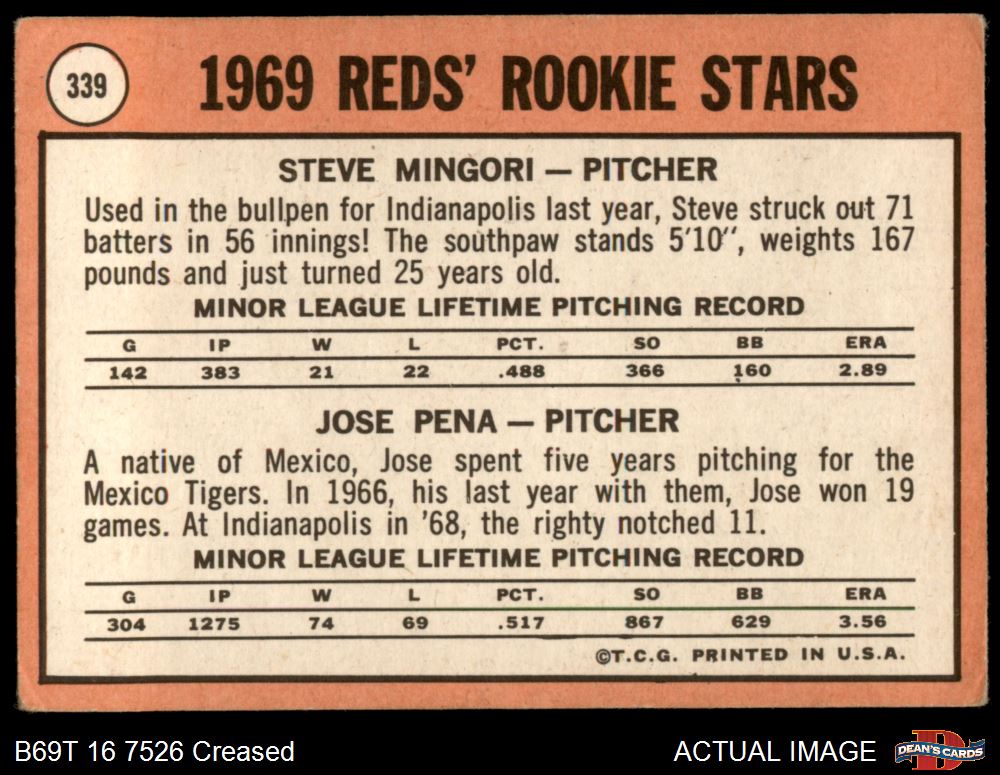 339

1969 REDS' ROOKIE STARS

STEVE MINGORI — PITCHER

Used in the bullpen for Indianapolis last year, Steve struck out 71 batters in 56 innings! The southpaw stands 5'10", weights 167 pounds and just turned 25 years old.

MINOR LEAGUE LIFETIME PITCHING RECORD

| G | IP | W | L | PCT. | SO | BB | ERA |
|---|---|---|---|---|---|---|---|
| 142 | 383 | 21 | 22 | .488 | 366 | 160 | 2.89 |

JOSE PENA — PITCHER

A native of Mexico, Jose spent five years pitching for the Mexico Tigers. In 1966, his last year with them, Jose won 19 games. At Indianapolis in '68, the righty notched 11.

MINOR LEAGUE LIFETIME PITCHING RECORD

| G | IP | W | L | PCT. | SO | BB | ERA |
|---|---|---|---|---|---|---|---|
| 304 | 1275 | 74 | 69 | .517 | 867 | 629 | 3.56 |

©T.C.G. PRINTED IN U.S.A.

B69T 16 7526 Creased

ACTUAL IMAGE

DEAN'S CARDS